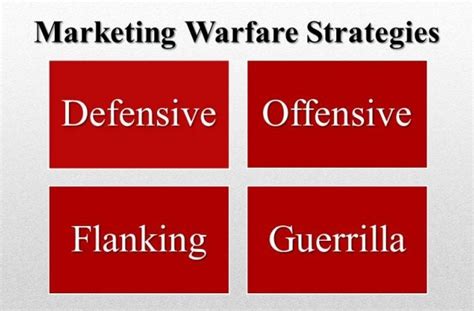 Marketing Warfare Strategies

Defensive

Offensive

Flanking

Guerrilla